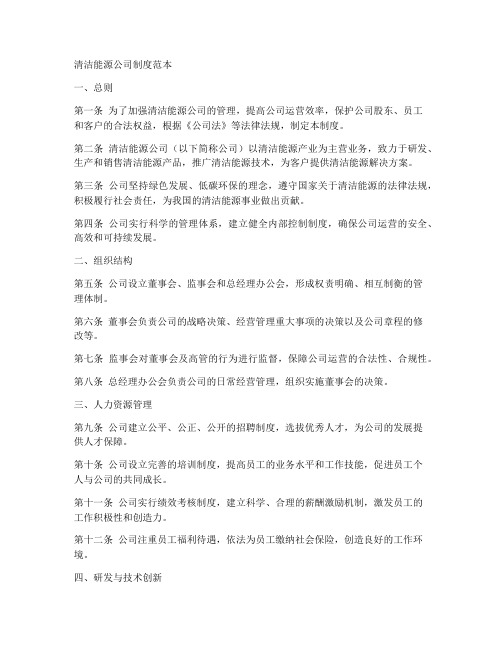 清洁能源公司制度范本

一、总则

第一条 为了加强清洁能源公司的管理，提高公司运营效率，保护公司股东、员工和客户的合法权益，根据《公司法》等法律法规，制定本制度。

第二条 清洁能源公司（以下简称公司）以清洁能源产业为主营业务，致力于研发、生产和销售清洁能源产品，推广清洁能源技术，为客户提供清洁能源解决方案。

第三条 公司坚持绿色发展、低碳环保的理念，遵守国家关于清洁能源的法律法规，积极履行社会责任，为我国的清洁能源事业做出贡献。

第四条 公司实行科学的管理体系，建立健全内部控制制度，确保公司运营的安全、高效和可持续发展。

二、组织结构

第五条 公司设立董事会、监事会和总经理办公会，形成权责明确、相互制衡的管理体制。

第六条 董事会负责公司的战略决策、经营管理重大事项的决策以及公司章程的修改等。

第七条 监事会对董事会及高管的行为进行监督，保障公司运营的合法性、合规性。

第八条 总经理办公会负责公司的日常经营管理，组织实施董事会的决策。

三、人力资源管理

第九条 公司建立公平、公正、公开的招聘制度，选拔优秀人才，为公司的发展提供人才保障。

第十条 公司设立完善的培训制度，提高员工的业务水平和工作技能，促进员工个人与公司的共同成长。

第十一条 公司实行绩效考核制度，建立科学、合理的薪酬激励机制，激发员工的工作积极性和创造力。

第十二条 公司注重员工福利待遇，依法为员工缴纳社会保险，创造良好的工作环境。

四、研发与技术创新